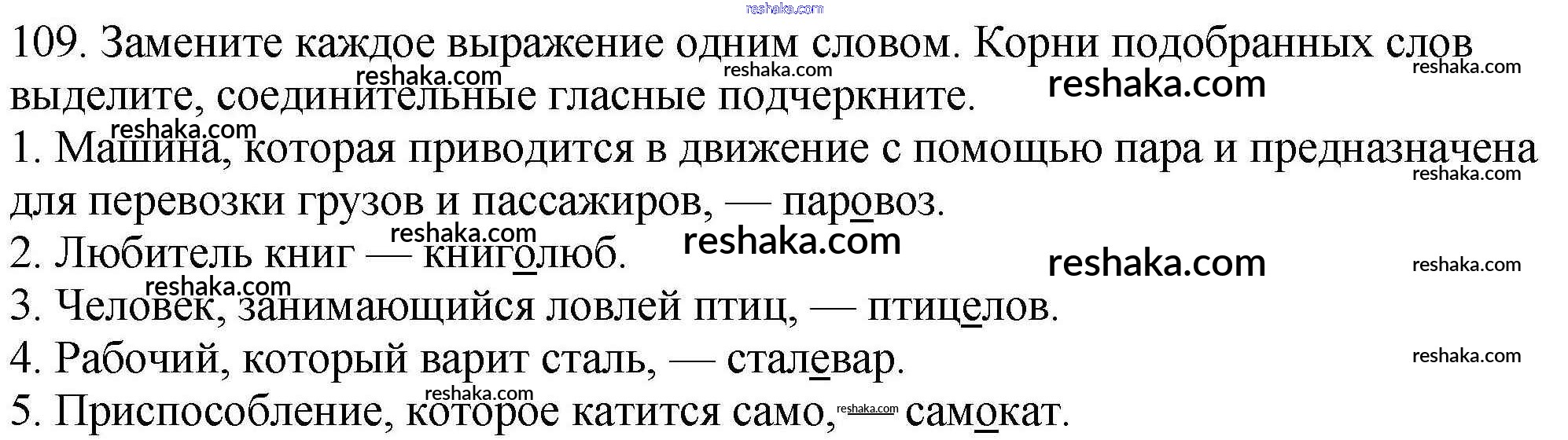 109. Замените каждое выражение одним словом. Корни подобранных слов выделите, соединительные гласные подчеркните.

1. Машина, которая приводится в движение с помощью пара и предназначена для перевозки грузов и пассажиров, — паровоз.

2. Любитель книг — книголюб.

3. Человек, занимающийся ловлей птиц, — птицелов.

4. Рабочий, который варит сталь, — сталевар.

5. Приспособление, которое катится само, — самокат.

reshaka.com